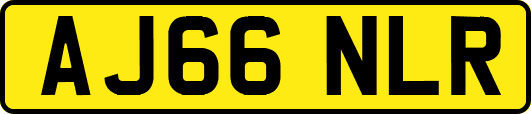 AJ66 NLR